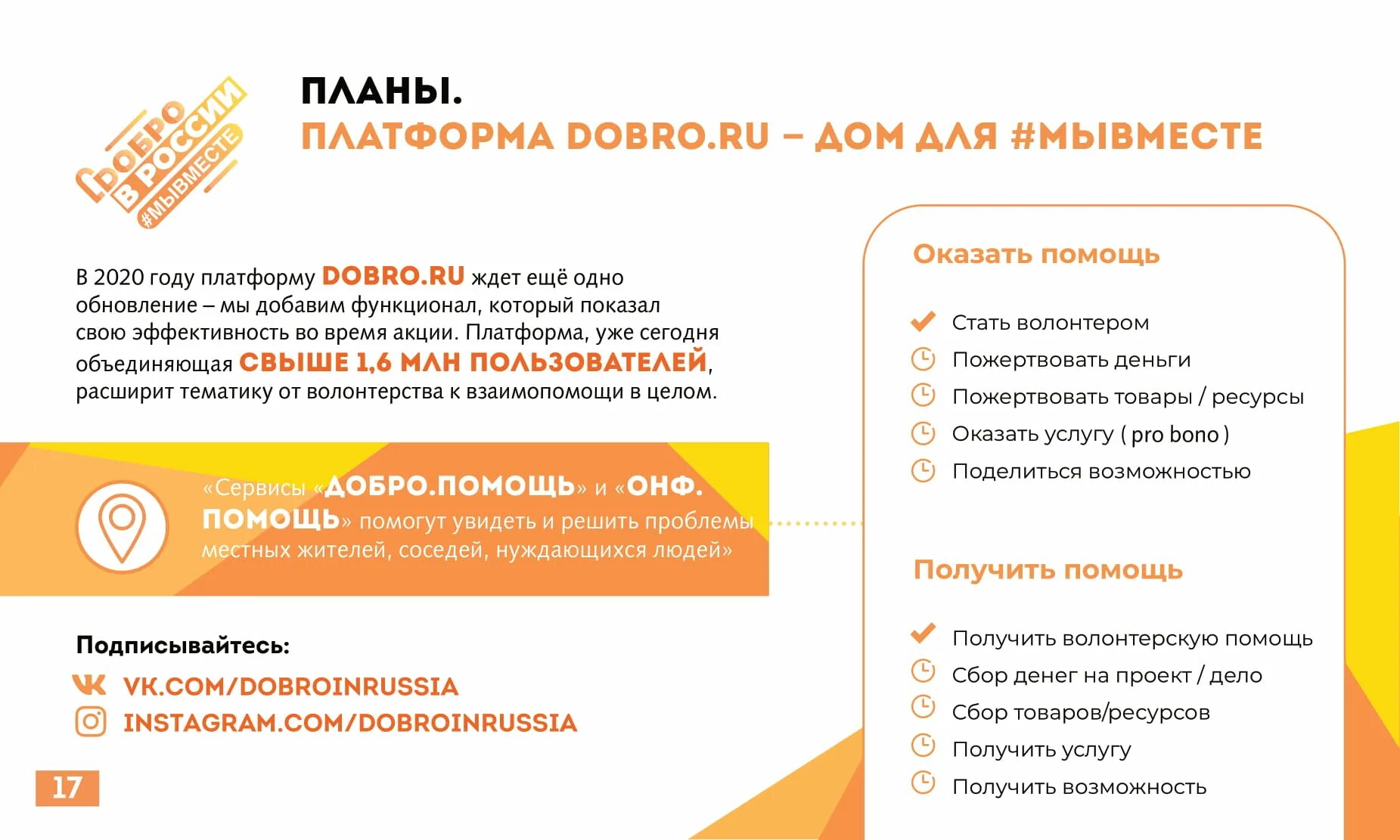 ДОБРО В РОССИИ #МЫВМЕСТЕ

ПЛАНЫ.
ПЛАТФОРМА DOBRO.RU – ДОМ ДЛЯ #МЫВМЕСТЕ

В 2020 году платформу DOBRO.RU ждет ещё одно обновление – мы добавим функционал, который показал свою эффективность во время акции. Платформа, уже сегодня объединяющая СВЫШЕ 1,6 МЛН ПОЛЬЗОВАТЕЛЕЙ, расширит тематику от волонтерства к взаимопомощи в целом.

«Сервисы «ДОБРО.ПОМОЩЬ» и «ОНФ. ПОМОЩЬ» помогут увидеть и решить проблемы местных жителей, соседей, нуждающихся людей»

Подписывайтесь:
VK.COM/DOBROINRUSSIA
INSTAGRAM.COM/DOBROINRUSSIA

17

Оказать помощь

Стать волонтером
Пожертвовать деньги
Пожертвовать товары / ресурсы
Оказать услугу ( pro bono )
Поделиться возможностью

Получить помощь

Получить волонтерскую помощь
Сбор денег на проект / дело
Сбор товаров/ресурсов
Получить услугу
Получить возможность